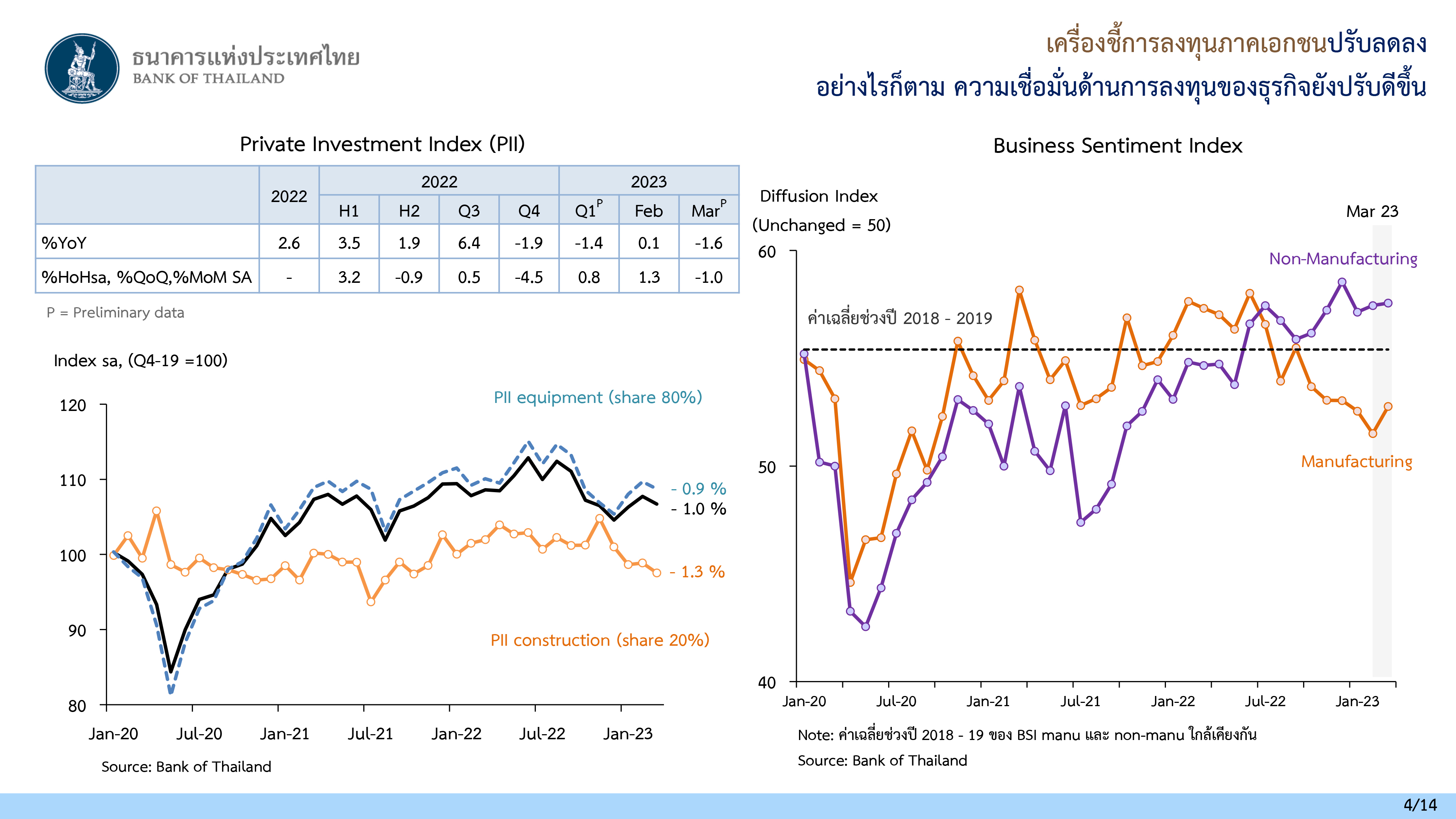 ธนาคารแห่งประเทศไทย
BANK OF THAILAND

เครื่องชี้การลงทุนภาคเอกชนปรับลดลง
อย่างไรก็ตาม ความเชื่อมั่นด้านการลงทุนของธุรกิจยังปรับดีขึ้น

Private Investment Index (PII)

| | 2022 | 2022 H1 | 2022 H2 | 2022 Q3 | 2022 Q4 | 2023 Q1$^P$ | 2023 Feb | 2023 Mar$^P$ |
|---|---|---|---|---|---|---|---|---|
| %YoY | 2.6 | 3.5 | 1.9 | 6.4 | -1.9 | -1.4 | 0.1 | -1.6 |
| %HoHsa, %QoQ,%MoM SA | - | 3.2 | -0.9 | 0.5 | -4.5 | 0.8 | 1.3 | -1.0 |

P = Preliminary data

Index sa, (Q4-19 =100)

120
110
100
90
80

PII equipment (share 80%)
- 0.9 %
- 1.0 %
- 1.3 %
PII construction (share 20%)

Jan-20 Jul-20 Jan-21 Jul-21 Jan-22 Jul-22 Jan-23

Source: Bank of Thailand

Business Sentiment Index

Diffusion Index
(Unchanged = 50)

Mar 23

60
50
40

Non-Manufacturing
ค่าเฉลี่ยช่วงปี 2018 - 2019
Manufacturing

Jan-20 Jul-20 Jan-21 Jul-21 Jan-22 Jul-22 Jan-23

Note: ค่าเฉลี่ยช่วงปี 2018 - 19 ของ BSI manu และ non-manu ใกล้เคียงกัน
Source: Bank of Thailand

4/14